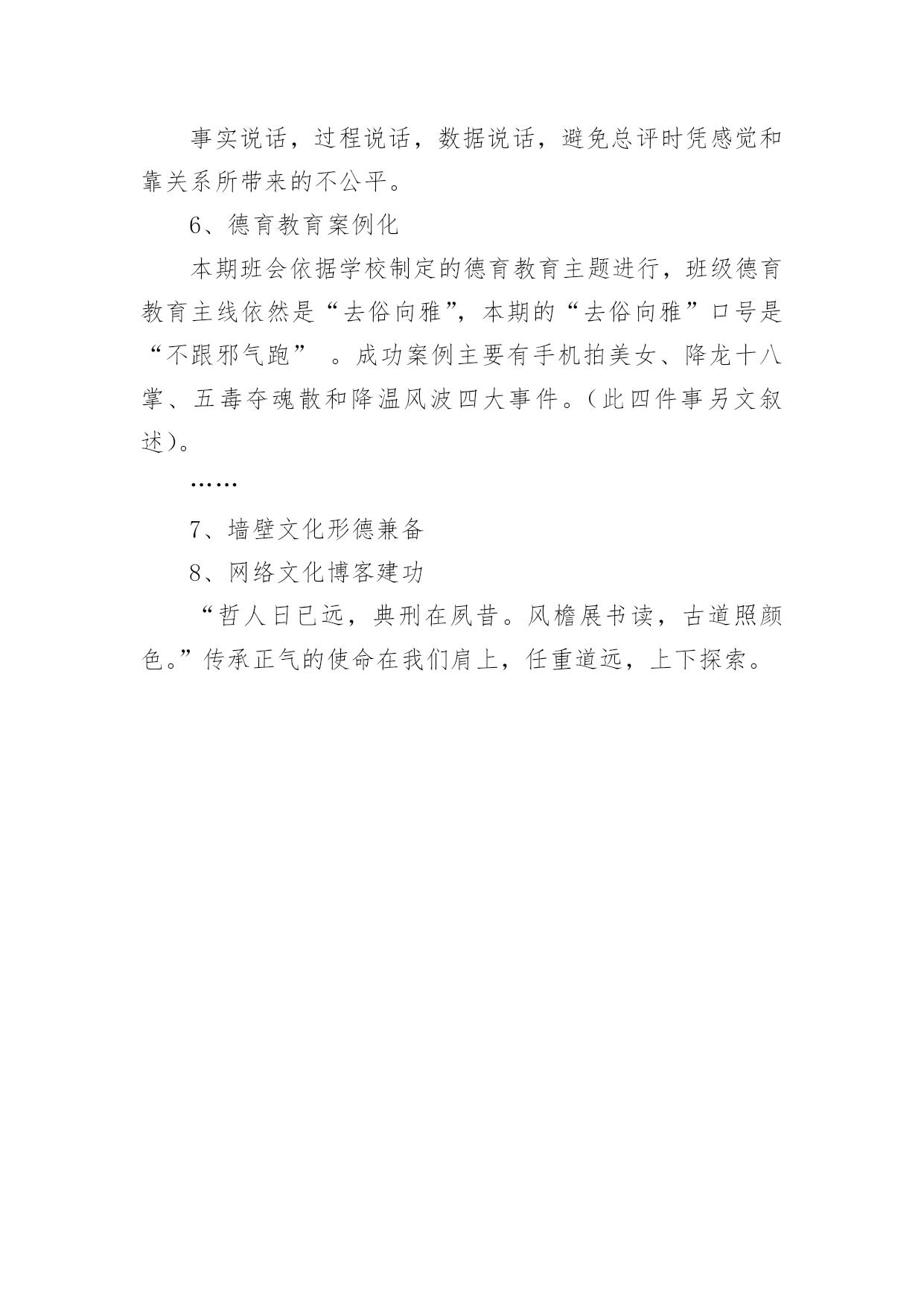 事实说话，过程说话，数据说话，避免总评时凭感觉和靠关系所带来的不公平。

6、德育教育案例化

本期班会依据学校制定的德育教育主题进行，班级德育教育主线依然是“去俗向雅”，本期的“去俗向雅”口号是“不跟邪气跑” 。成功案例主要有手机拍美女、降龙十八掌、五毒夺魂散和降温风波四大事件。（此四件事另文叙述）。

……

7、墙壁文化形德兼备

8、网络文化博客建功

“哲人日已远，典刑在夙昔。风檐展书读，古道照颜色。”传承正气的使命在我们肩上，任重道远，上下探索。